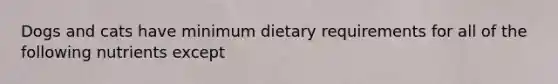 Dogs and cats have minimum dietary requirements for all of the following nutrients except